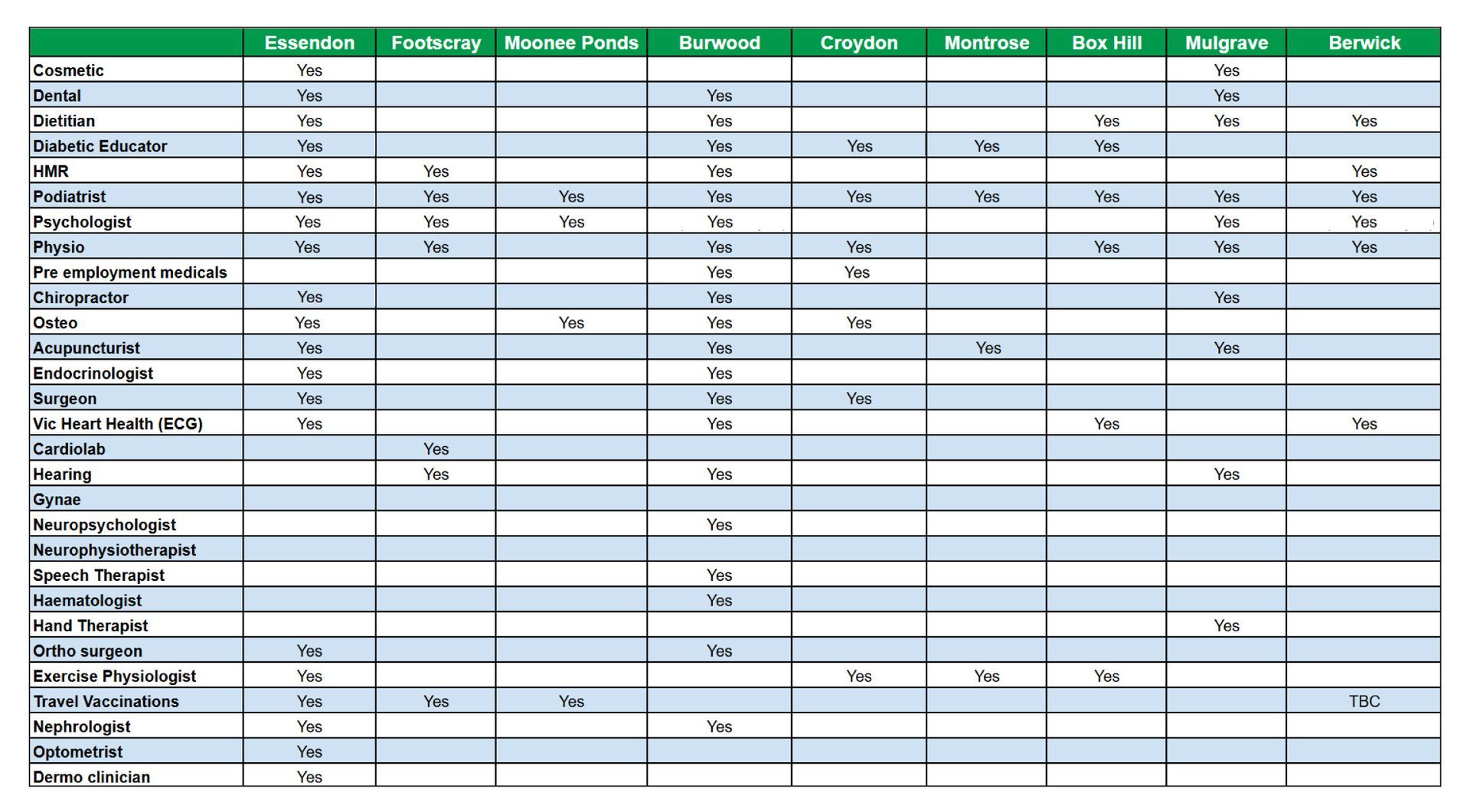 | | Essendon | Footscray | Moonee Ponds | Burwood | Croydon | Montrose | Box Hill | Mulgrave | Berwick |
|---|---|---|---|---|---|---|---|---|---|
| Cosmetic | Yes | | | | | | | Yes | |
| Dental | Yes | | | Yes | | | | Yes | |
| Dietitian | Yes | | | Yes | | | Yes | Yes | Yes |
| Diabetic Educator | Yes | | | Yes | Yes | Yes | Yes | | |
| HMR | Yes | Yes | | Yes | | | | | Yes |
| Podiatrist | Yes | Yes | Yes | Yes | Yes | Yes | Yes | Yes | Yes |
| Psychologist | Yes | Yes | Yes | Yes | | | | Yes | Yes |
| Physio | Yes | Yes | | Yes | Yes | | Yes | Yes | Yes |
| Pre employment medicals | | | | Yes | Yes | | | | |
| Chiropractor | Yes | | | Yes | | | | Yes | |
| Osteo | Yes | | Yes | Yes | Yes | | | | |
| Acupuncturist | Yes | | | Yes | | Yes | | Yes | |
| Endocrinologist | Yes | | | Yes | | | | | |
| Surgeon | Yes | | | Yes | Yes | | | | |
| Vic Heart Health (ECG) | Yes | | | Yes | | | Yes | | Yes |
| Cardiolab | | Yes | | | | | | | |
| Hearing | | Yes | | Yes | | | | Yes | |
| Gynae | | | | | | | | | |
| Neuropsychologist | | | | Yes | | | | | |
| Neurophysiotherapist | | | | | | | | | |
| Speech Therapist | | | | Yes | | | | | |
| Haematologist | | | | Yes | | | | | |
| Hand Therapist | | | | | | | | Yes | |
| Ortho surgeon | Yes | | | Yes | | | | | |
| Exercise Physiologist | Yes | | | | Yes | Yes | Yes | | |
| Travel Vaccinations | Yes | Yes | Yes | | | | | | TBC |
| Nephrologist | Yes | | | Yes | | | | | |
| Optometrist | Yes | | | | | | | | |
| Dermo clinician | Yes | | | | | | | | |